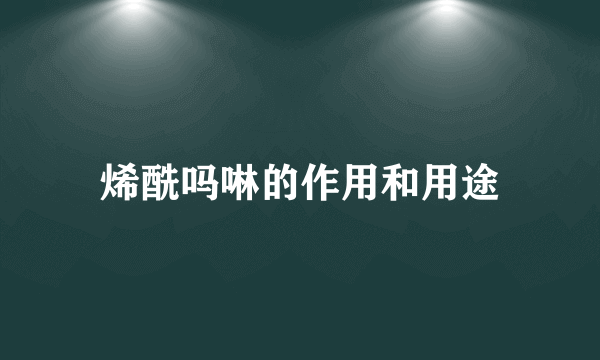 烯酰吗啉的作用和用途